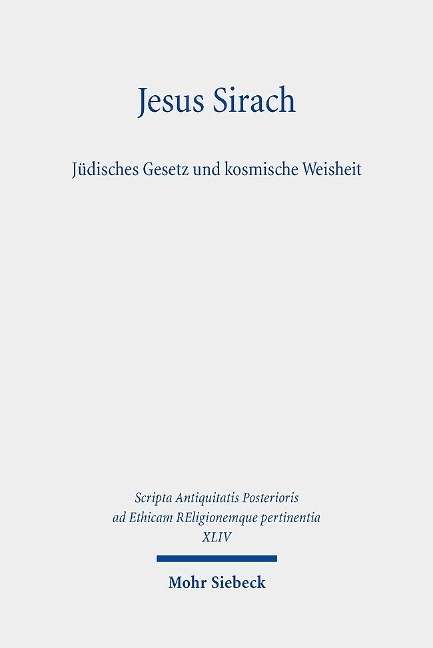 Jesus Sirach

Jüdisches Gesetz und kosmische Weisheit

Scripta Antiquitatis Posterioris
ad Ethicam REligionemque pertinentia
XLIV

Mohr Siebeck